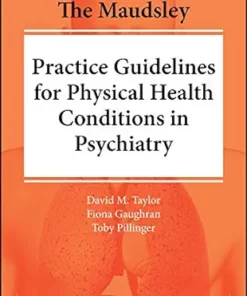 The Maudsley

Practice Guidelines for Physical Health Conditions in Psychiatry

David M. Taylor
Fiona Gaughran
Toby Pillinger